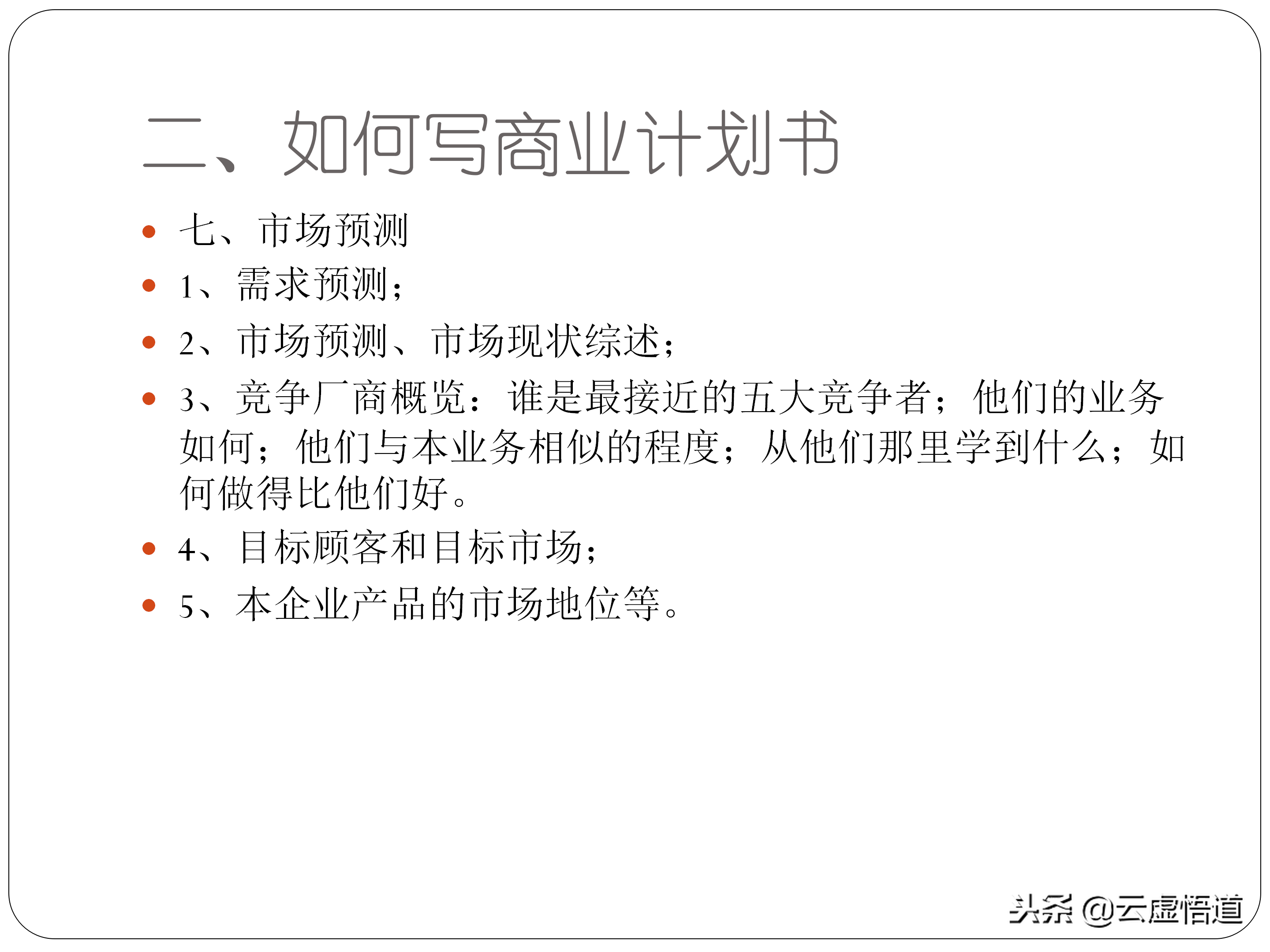 二、如何写商业计划书

- 七、市场预测
- 1、需求预测；
- 2、市场预测、市场现状综述；
- 3、竞争厂商概览：谁是最接近的五大竞争者；他们的业务如何；他们与本业务相似的程度；从他们那里学到什么；如何做得比他们好。
- 4、目标顾客和目标市场；
- 5、本企业产品的市场地位等。

头条 @云虚悟道